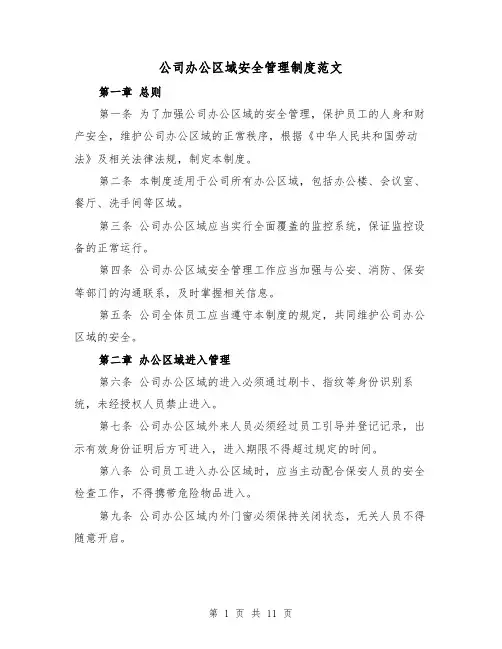 公司办公区域安全管理制度范文

第一章 总则

第一条 为了加强公司办公区域的安全管理，保护员工的人身和财产安全，维护公司办公区域的正常秩序，根据《中华人民共和国劳动法》及相关法律法规，制定本制度。

第二条 本制度适用于公司所有办公区域，包括办公楼、会议室、餐厅、洗手间等区域。

第三条 公司办公区域应当实行全面覆盖的监控系统，保证监控设备的正常运行。

第四条 公司办公区域安全管理工作应当加强与公安、消防、保安等部门的沟通联系，及时掌握相关信息。

第五条 公司全体员工应当遵守本制度的规定，共同维护公司办公区域的安全。

第二章 办公区域进入管理

第六条 公司办公区域的进入必须通过刷卡、指纹等身份识别系统，未经授权人员禁止进入。

第七条 公司办公区域外来人员必须经过员工引导并登记记录，出示有效身份证明后方可进入，进入期限不得超过规定的时间。

第八条 公司员工进入办公区域时，应当主动配合保安人员的安全检查工作，不得携带危险物品进入。

第九条 公司办公区域内外门窗必须保持关闭状态，无关人员不得随意开启。

第 1 页 共 11 页